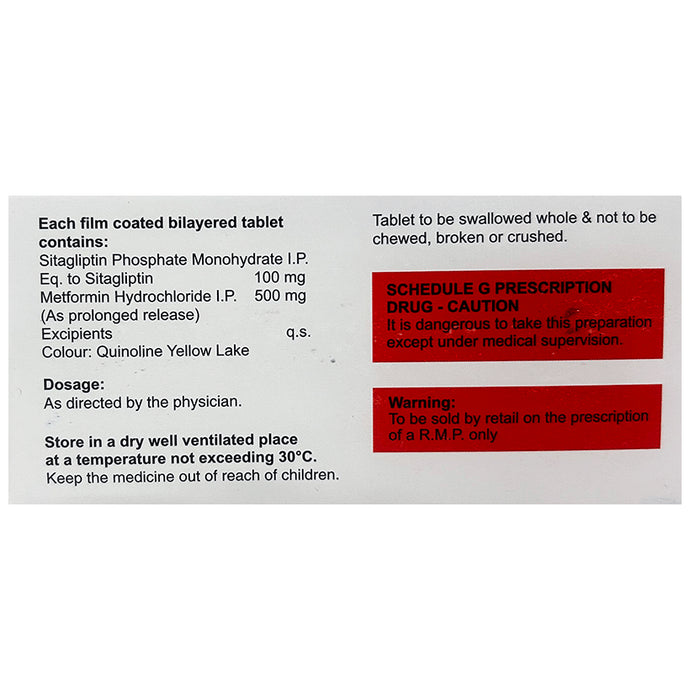 Each film coated bilayered tablet contains:
Sitagliptin Phosphate Monohydrate I.P.
Eq. to Sitagliptin 100 mg
Metformin Hydrochloride I.P. 500 mg
(As prolonged release)
Excipients q.s.
Colour: Quinoline Yellow Lake

Dosage:
As directed by the physician.

Store in a dry well ventilated place at a temperature not exceeding 30°C.
Keep the medicine out of reach of children.

Tablet to be swallowed whole & not to be chewed, broken or crushed.

SCHEDULE G PRESCRIPTION DRUG - CAUTION
It is dangerous to take this preparation except under medical supervision.

Warning:
To be sold by retail on the prescription of a R.M.P. only